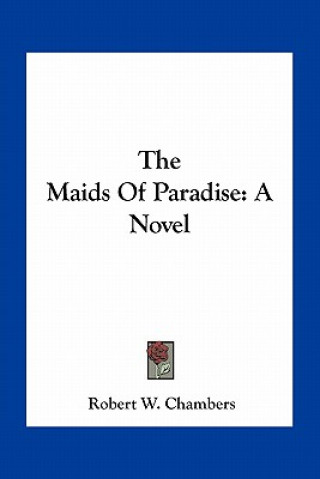 The
Maids Of Paradise: A
Novel

Robert W. Chambers